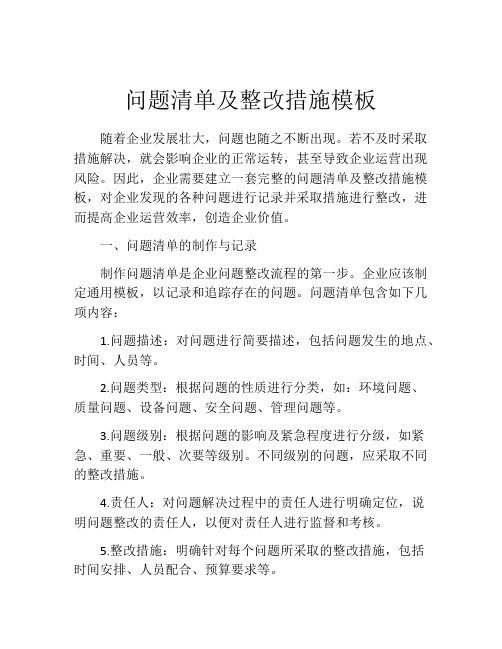 问题清单及整改措施模板

随着企业发展壮大，问题也随之不断出现。若不及时采取措施解决，就会影响企业的正常运转，甚至导致企业运营出现风险。因此，企业需要建立一套完整的问题清单及整改措施模板，对企业发现的各种问题进行记录并采取措施进行整改，进而提高企业运营效率，创造企业价值。

一、问题清单的制作与记录

制作问题清单是企业问题整改流程的第一步。企业应该制定通用模板，以记录和追踪存在的问题。问题清单包含如下几项内容：

1.问题描述：对问题进行简要描述，包括问题发生的地点、时间、人员等。

2.问题类型：根据问题的性质进行分类，如：环境问题、质量问题、设备问题、安全问题、管理问题等。

3.问题级别：根据问题的影响及紧急程度进行分级，如紧急、重要、一般、次要等级别。不同级别的问题，应采取不同的整改措施。

4.责任人：对问题解决过程中的责任人进行明确定位，说明问题整改的责任人，以便对责任人进行监督和考核。

5.整改措施：明确针对每个问题所采取的整改措施，包括时间安排、人员配合、预算要求等。